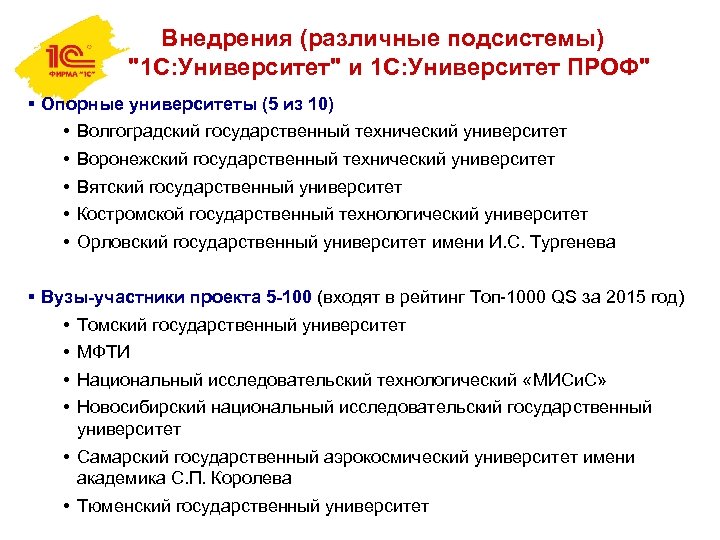 1С ФИРМА "1С"

Внедрения (различные подсистемы) "1С:Университет" и 1С:Университет ПРОФ"

▪ Опорные университеты (5 из 10)
• Волгоградский государственный технический университет
• Воронежский государственный технический университет
• Вятский государственный университет
• Костромской государственный технологический университет
• Орловский государственный университет имени И.С. Тургенева

▪ Вузы-участники проекта 5-100 (входят в рейтинг Топ-1000 QS за 2015 год)
• Томский государственный университет
• МФТИ
• Национальный исследовательский технологический «МИСиС»
• Новосибирский национальный исследовательский государственный университет
• Самарский государственный аэрокосмический университет имени академика С.П. Королева
• Тюменский государственный университет